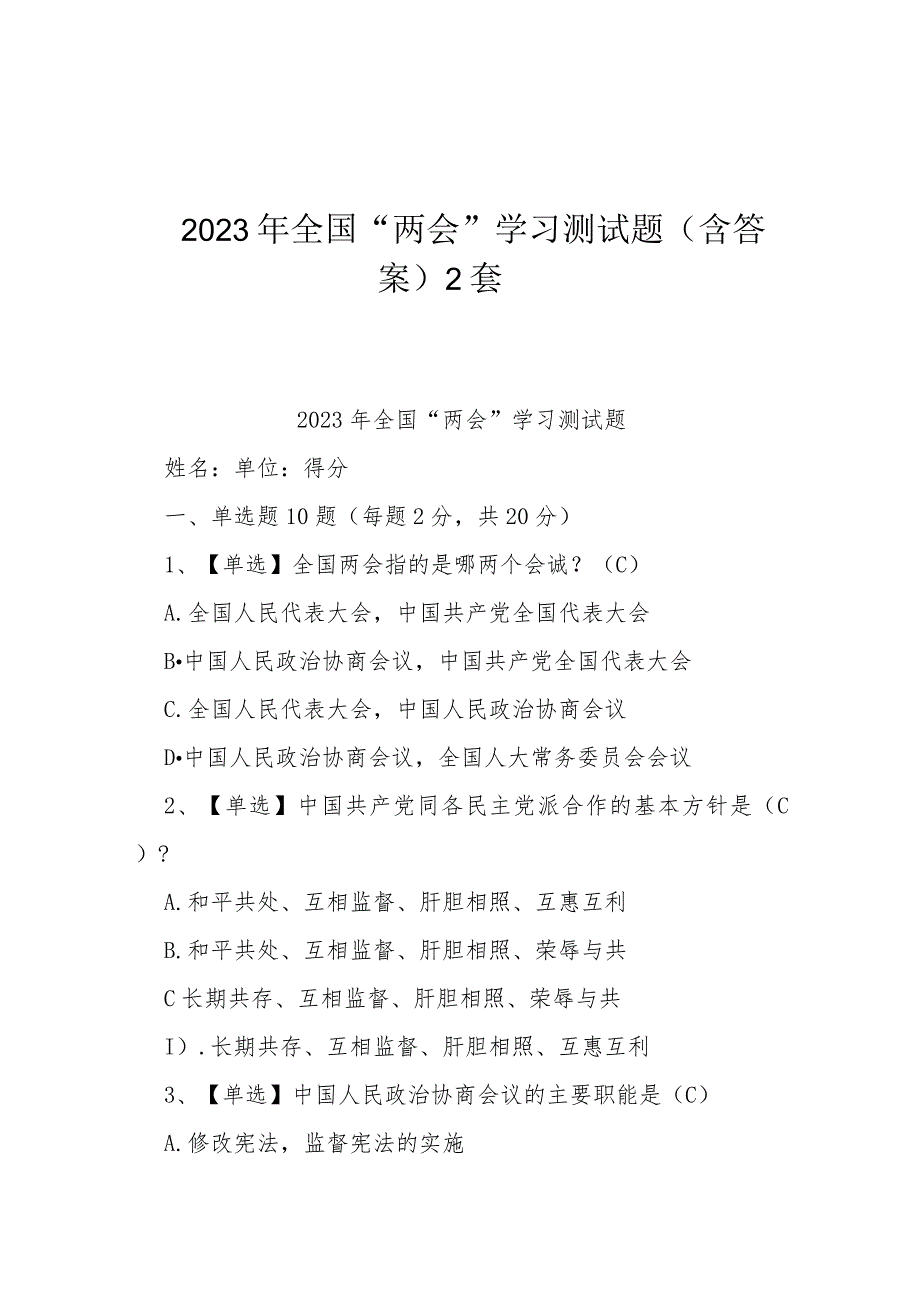 2023年全国“两会”学习测试题（含答案）2套

2023年全国“两会”学习测试题

姓名：单位：得分

一、单选题10题（每题2分，共20分）

1、【单选】全国两会指的是哪两个会诚？（C）

A.全国人民代表大会，中国共产党全国代表大会

B•中国人民政治协商会议，中国共产党全国代表大会

C.全国人民代表大会，中国人民政治协商会议

D•中国人民政治协商会议，全国人大常务委员会会议

2、【单选】中国共产党同各民主党派合作的基本方针是（C）？

A.和平共处、互相监督、肝胆相照、互惠互利

B.和平共处、互相监督、肝胆相照、荣辱与共

C长期共存、互相监督、肝胆相照、荣辱与共

I）.长期共存、互相监督、肝胆相照、互惠互利

3、【单选】中国人民政治协商会议的主要职能是（C）

A.修改宪法，监督宪法的实施